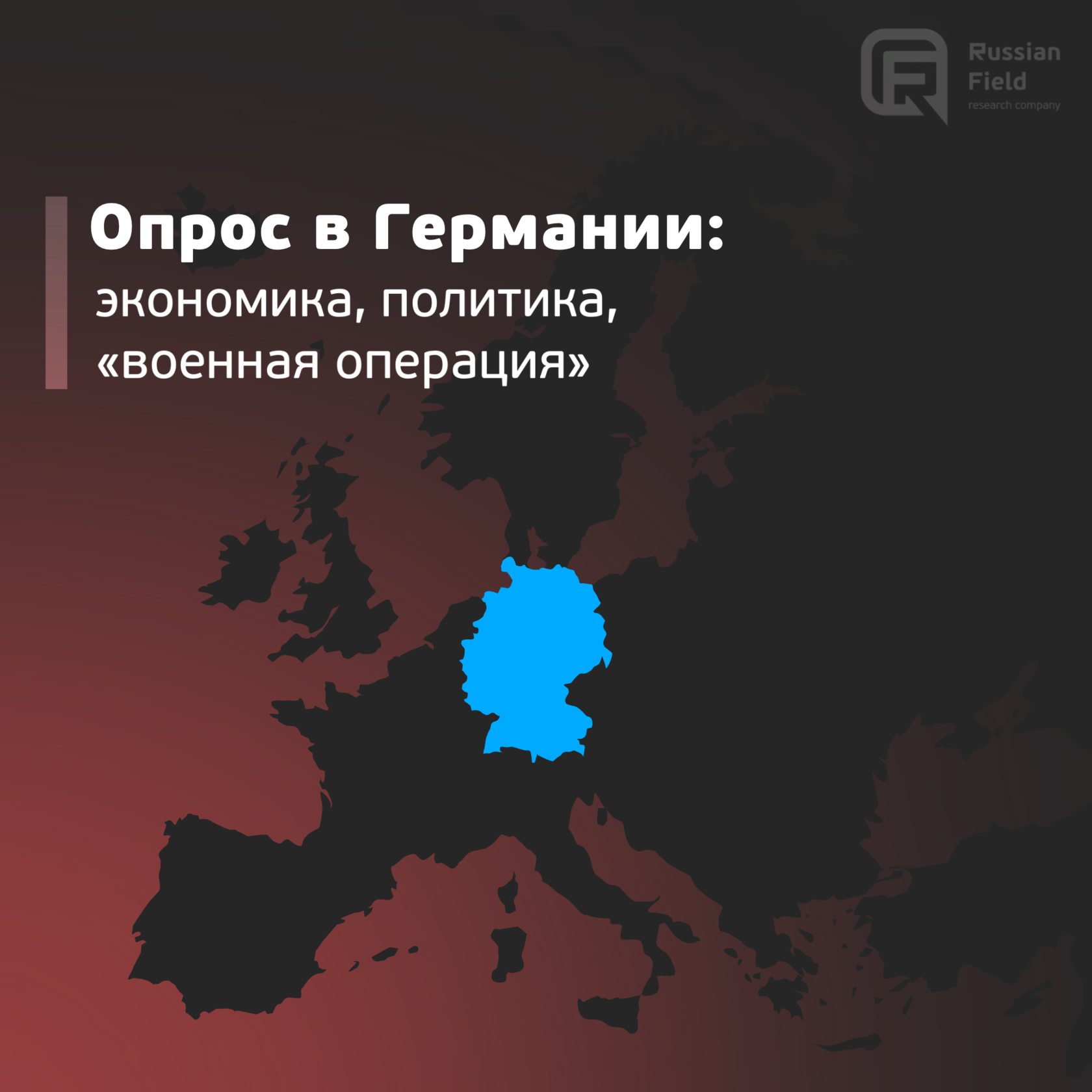 Russian Field
research company

Опрос в Германии:
экономика, политика, «военная операция»